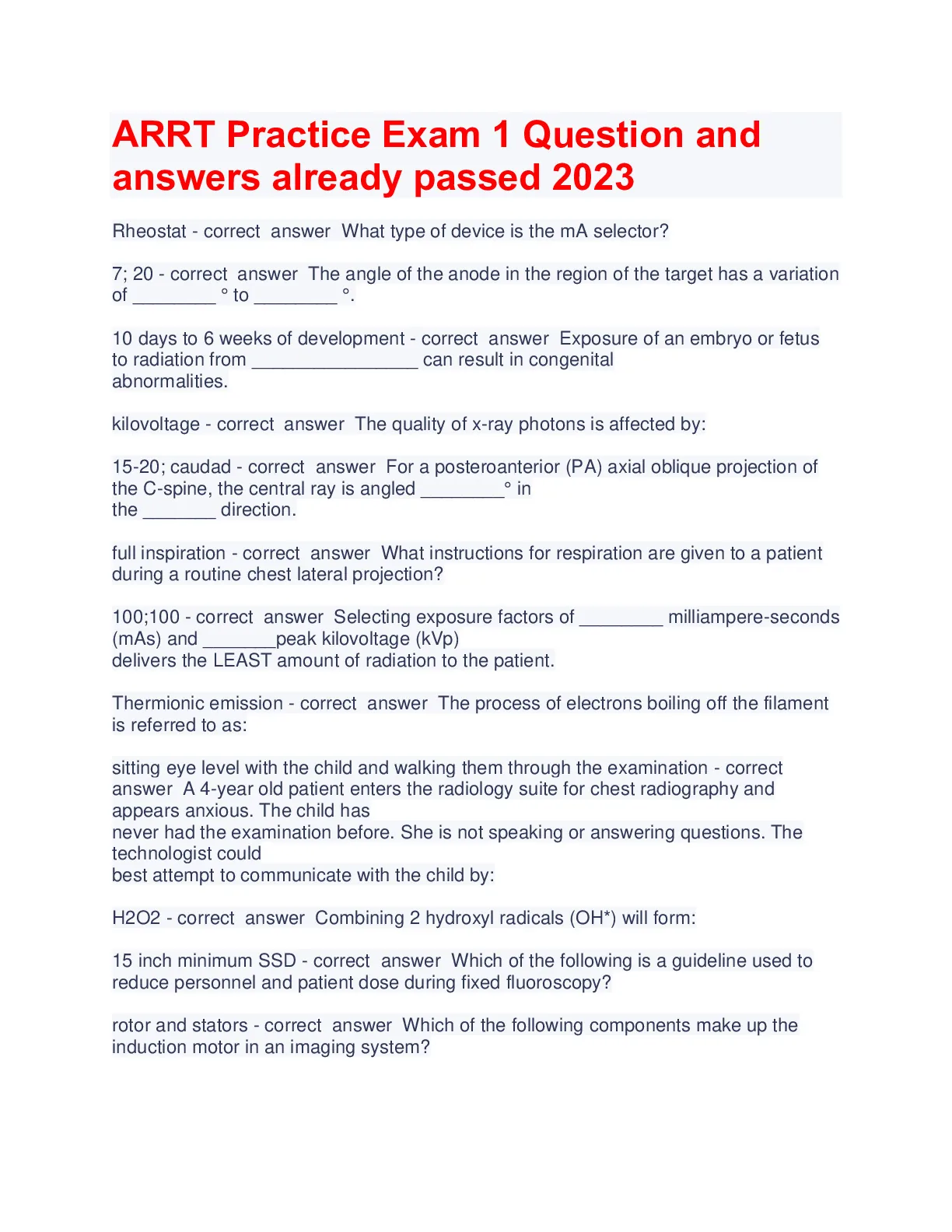 ARRT Practice Exam 1 Question and answers already passed 2023

Rheostat - correct answer What type of device is the mA selector?

7; 20 - correct answer The angle of the anode in the region of the target has a variation of ________ ° to ________ °.

10 days to 6 weeks of development - correct answer Exposure of an embryo or fetus to radiation from ________________ can result in congenital abnormalities.

kilovoltage - correct answer The quality of x-ray photons is affected by:

15-20; caudad - correct answer For a posteroanterior (PA) axial oblique projection of the C-spine, the central ray is angled ________° in the _______ direction.

full inspiration - correct answer What instructions for respiration are given to a patient during a routine chest lateral projection?

100;100 - correct answer Selecting exposure factors of ________ milliampere-seconds (mAs) and _______peak kilovoltage (kVp) delivers the LEAST amount of radiation to the patient.

Thermionic emission - correct answer The process of electrons boiling off the filament is referred to as:

sitting eye level with the child and walking them through the examination - correct answer A 4-year old patient enters the radiology suite for chest radiography and appears anxious. The child has never had the examination before. She is not speaking or answering questions. The technologist could best attempt to communicate with the child by:

H2O2 - correct answer Combining 2 hydroxyl radicals (OH*) will form:

15 inch minimum SSD - correct answer Which of the following is a guideline used to reduce personnel and patient dose during fixed fluoroscopy?

rotor and stators - correct answer Which of the following components make up the induction motor in an imaging system?